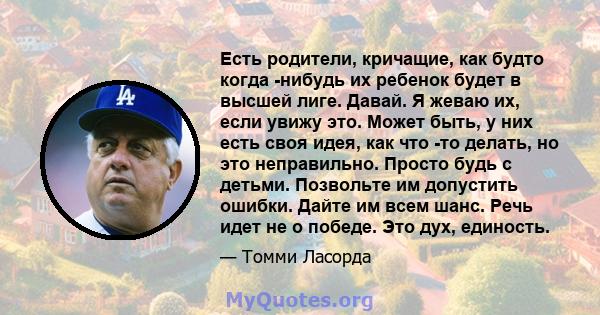 LA

Есть родители, кричащие, как будто когда -нибудь их ребенок будет в высшей лиге. Давай. Я жеваю их, если увижу это. Может быть, у них есть своя идея, как что -то делать, но это неправильно. Просто будь с детьми. Позвольте им допустить ошибки. Дайте им всем шанс. Речь идет не о победе. Это дух, единость.

— Томми Ласорда

MyQuotes.org